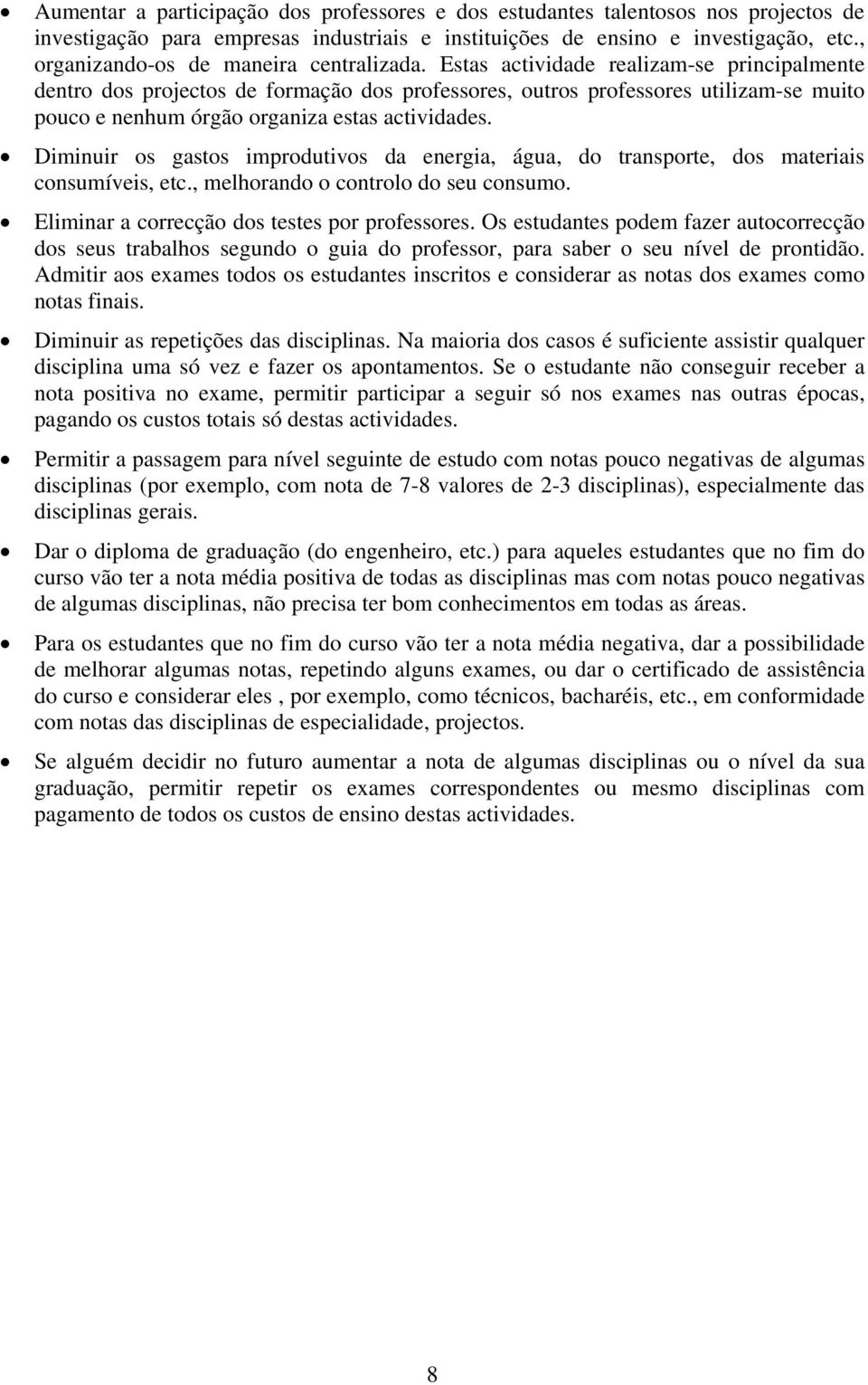 • Aumentar a participação dos professores e dos estudantes talentosos nos projectos de investigação para empresas industriais e instituições de ensino e investigação, etc., organizando-os de maneira centralizada. Estas actividade realizam-se principalmente dentro dos projectos de formação dos professores, outros professores utilizam-se muito pouco e nenhum órgão organiza estas actividades.

• Diminuir os gastos improdutivos da energia, água, do transporte, dos materiais consumíveis, etc., melhorando o controlo do seu consumo.

• Eliminar a correcção dos testes por professores. Os estudantes podem fazer autocorrecção dos seus trabalhos segundo o guia do professor, para saber o seu nível de prontidão. Admitir aos exames todos os estudantes inscritos e considerar as notas dos exames como notas finais.

• Diminuir as repetições das disciplinas. Na maioria dos casos é suficiente assistir qualquer disciplina uma só vez e fazer os apontamentos. Se o estudante não conseguir receber a nota positiva no exame, permitir participar a seguir só nos exames nas outras épocas, pagando os custos totais só destas actividades.

• Permitir a passagem para nível seguinte de estudo com notas pouco negativas de algumas disciplinas (por exemplo, com nota de 7-8 valores de 2-3 disciplinas), especialmente das disciplinas gerais.

• Dar o diploma de graduação (do engenheiro, etc.) para aqueles estudantes que no fim do curso vão ter a nota média positiva de todas as disciplinas mas com notas pouco negativas de algumas disciplinas, não precisa ter bom conhecimentos em todas as áreas.

• Para os estudantes que no fim do curso vão ter a nota média negativa, dar a possibilidade de melhorar algumas notas, repetindo alguns exames, ou dar o certificado de assistência do curso e considerar eles , por exemplo, como técnicos, bacharéis, etc., em conformidade com notas das disciplinas de especialidade, projectos.

• Se alguém decidir no futuro aumentar a nota de algumas disciplinas ou o nível da sua graduação, permitir repetir os exames correspondentes ou mesmo disciplinas com pagamento de todos os custos de ensino destas actividades.

8